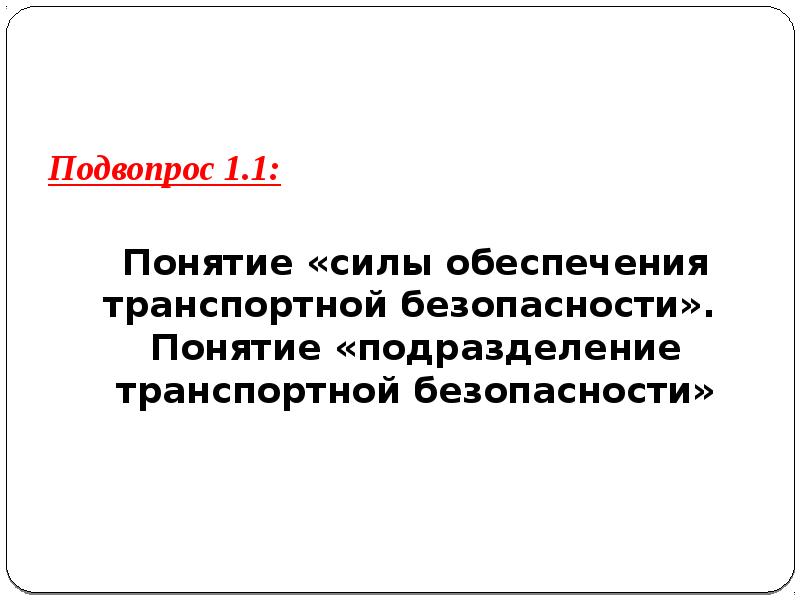 Подвопрос 1.1:

Понятие «силы обеспечения транспортной безопасности». Понятие «подразделение транспортной безопасности»